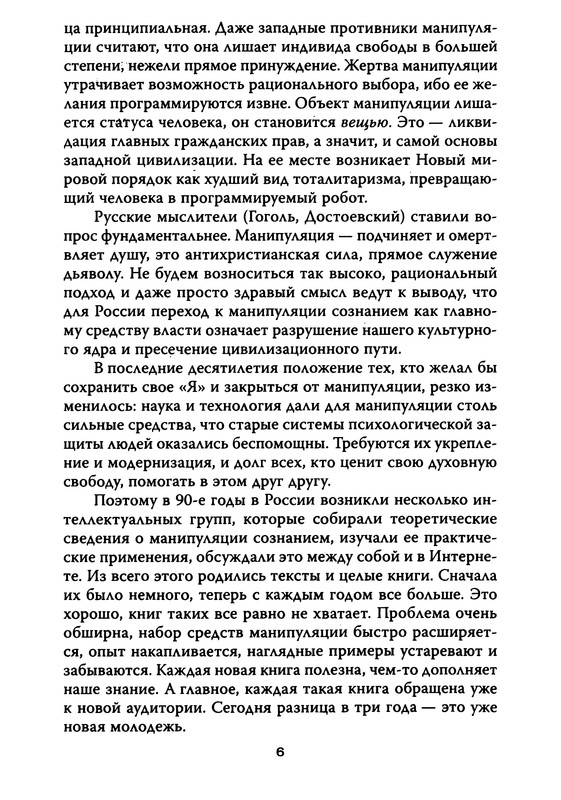 ца принципиальная. Даже западные противники манипуляции считают, что она лишает индивида свободы в большей степени, нежели прямое принуждение. Жертва манипуляции утрачивает возможность рационального выбора, ибо ее желания программируются извне. Объект манипуляции лишается статуса человека, он становится вещью. Это — ликвидация главных гражданских прав, а значит, и самой основы западной цивилизации. На ее месте возникает Новый мировой порядок как худший вид тоталитаризма, превращающий человека в программируемый робот.

Русские мыслители (Гоголь, Достоевский) ставили вопрос фундаментальнее. Манипуляция — подчиняет и омертвляет душу, это антихристианская сила, прямое служение дьяволу. Не будем возноситься так высоко, рациональный подход и даже просто здравый смысл ведут к выводу, что для России переход к манипуляции сознанием как главному средству власти означает разрушение нашего культурного ядра и пресечение цивилизационного пути.

В последние десятилетия положение тех, кто желал бы сохранить свое «Я» и закрыться от манипуляции, резко изменилось: наука и технология дали для манипуляции столь сильные средства, что старые системы психологической защиты людей оказались беспомощны. Требуются их укрепление и модернизация, и долг всех, кто ценит свою духовную свободу, помогать в этом друг другу.

Поэтому в 90-е годы в России возникли несколько интеллектуальных групп, которые собирали теоретические сведения о манипуляции сознанием, изучали ее практические применения, обсуждали это между собой и в Интернете. Из всего этого родились тексты и целые книги. Сначала их было немного, теперь с каждым годом все больше. Это хорошо, книг таких все равно не хватает. Проблема очень обширна, набор средств манипуляции быстро расширяется, опыт накапливается, наглядные примеры устаревают и забываются. Каждая новая книга полезна, чем-то дополняет наше знание. А главное, каждая такая книга обращена уже к новой аудитории. Сегодня разница в три года — это уже новая молодежь.

6